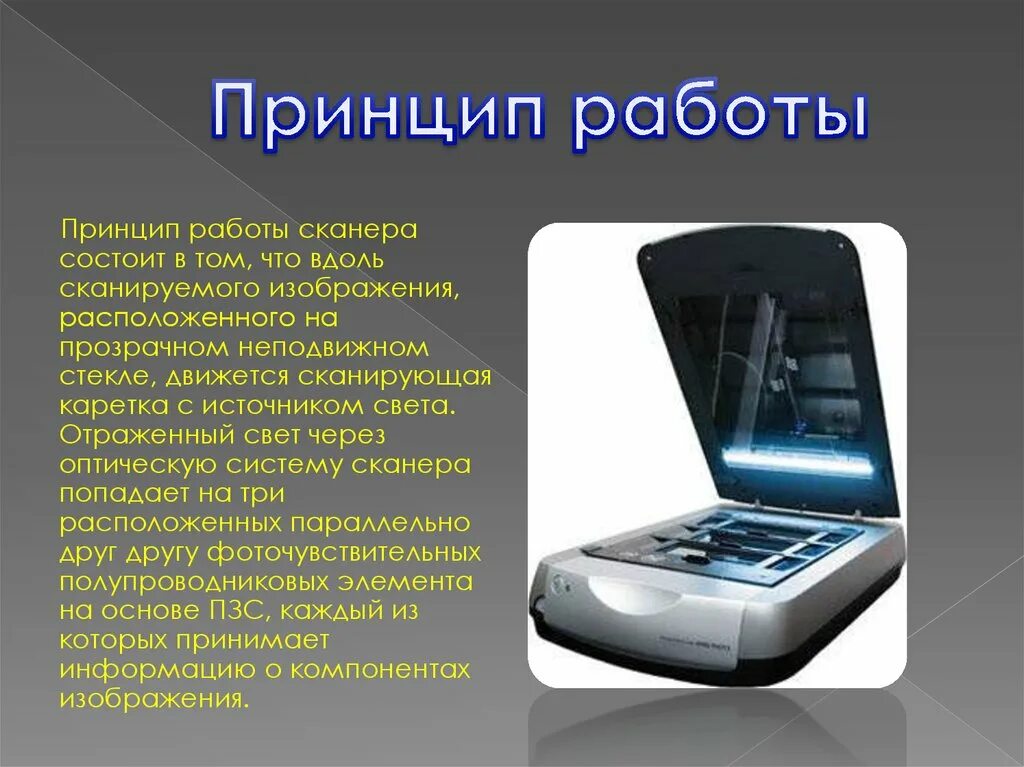 Принцип работы

Принцип работы сканера состоит в том, что вдоль сканируемого изображения, расположенного на прозрачном неподвижном стекле, движется сканирующая каретка с источником света. Отраженный свет через оптическую систему сканера попадает на три расположенных параллельно друг другу фоточувствительных полупроводниковых элемента на основе ПЗС, каждый из которых принимает информацию о компонентах изображения.